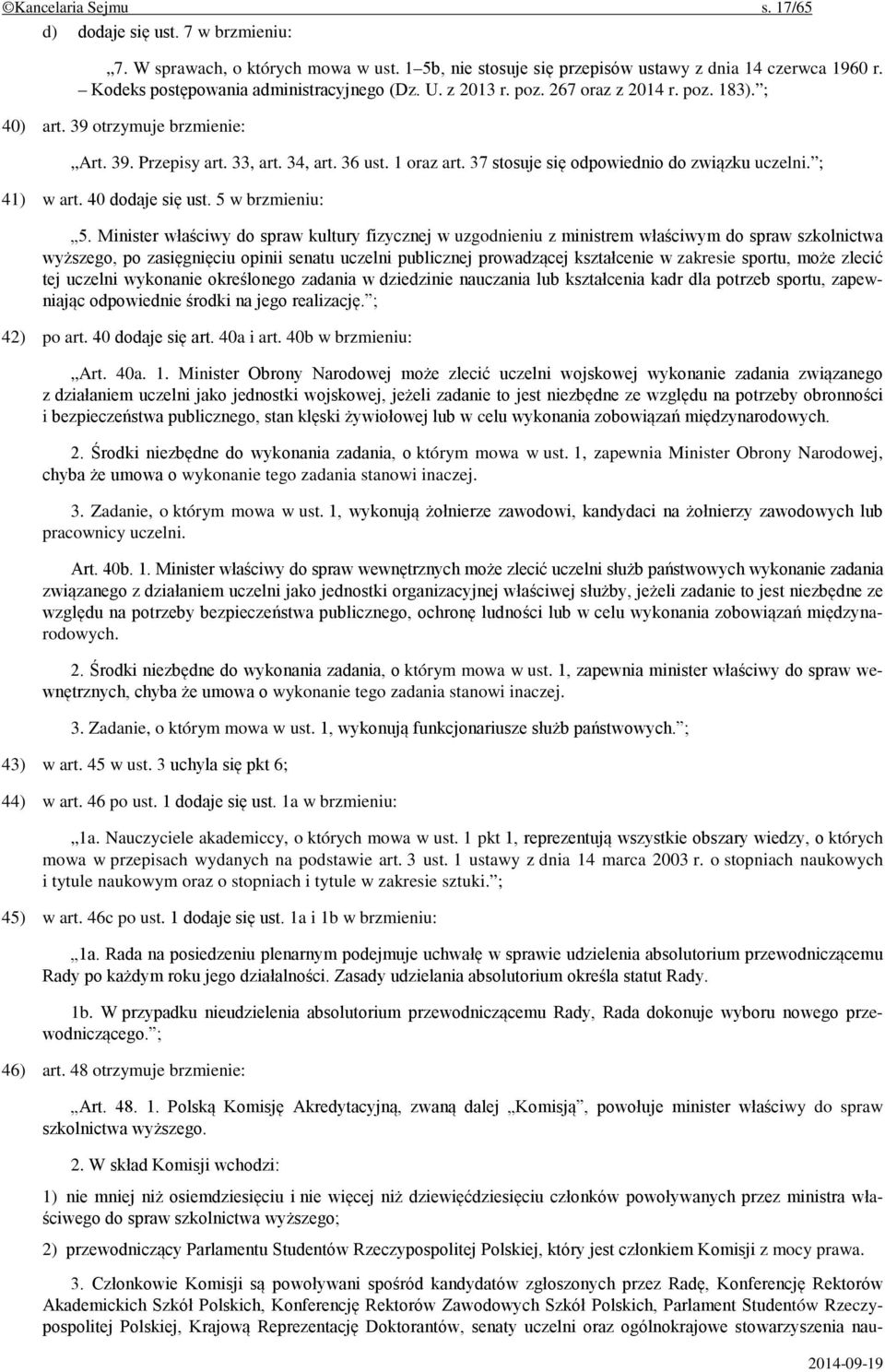 ©Kancelaria Sejmu s. 17/65

d) dodaje się ust. 7 w brzmieniu:

„7. W sprawach, o których mowa w ust. 1–5b, nie stosuje się przepisów ustawy z dnia 14 czerwca 1960 r. – Kodeks postępowania administracyjnego (Dz. U. z 2013 r. poz. 267 oraz z 2014 r. poz. 183).”;

40) art. 39 otrzymuje brzmienie:

„Art. 39. Przepisy art. 33, art. 34, art. 36 ust. 1 oraz art. 37 stosuje się odpowiednio do związku uczelni.”;

41) w art. 40 dodaje się ust. 5 w brzmieniu:

„5. Minister właściwy do spraw kultury fizycznej w uzgodnieniu z ministrem właściwym do spraw szkolnictwa wyższego, po zasięgnięciu opinii senatu uczelni publicznej prowadzącej kształcenie w zakresie sportu, może zlecić tej uczelni wykonanie określonego zadania w dziedzinie nauczania lub kształcenia kadr dla potrzeb sportu, zapewniając odpowiednie środki na jego realizację.”;

42) po art. 40 dodaje się art. 40a i art. 40b w brzmieniu:

„Art. 40a. 1. Minister Obrony Narodowej może zlecić uczelni wojskowej wykonanie zadania związanego z działaniem uczelni jako jednostki wojskowej, jeżeli zadanie to jest niezbędne ze względu na potrzeby obronności i bezpieczeństwa publicznego, stan klęski żywiołowej lub w celu wykonania zobowiązań międzynarodowych.

2. Środki niezbędne do wykonania zadania, o którym mowa w ust. 1, zapewnia Minister Obrony Narodowej, chyba że umowa o wykonanie tego zadania stanowi inaczej.

3. Zadanie, o którym mowa w ust. 1, wykonują żołnierze zawodowi, kandydaci na żołnierzy zawodowych lub pracownicy uczelni.

Art. 40b. 1. Minister właściwy do spraw wewnętrznych może zlecić uczelni służb państwowych wykonanie zadania związanego z działaniem uczelni jako jednostki organizacyjnej właściwej służby, jeżeli zadanie to jest niezbędne ze względu na potrzeby bezpieczeństwa publicznego, ochronę ludności lub w celu wykonania zobowiązań międzynarodowych.

2. Środki niezbędne do wykonania zadania, o którym mowa w ust. 1, zapewnia minister właściwy do spraw wewnętrznych, chyba że umowa o wykonanie tego zadania stanowi inaczej.

3. Zadanie, o którym mowa w ust. 1, wykonują funkcjonariusze służb państwowych.”;

43) w art. 45 w ust. 3 uchyla się pkt 6;

44) w art. 46 po ust. 1 dodaje się ust. 1a w brzmieniu:

„1a. Nauczyciele akademiccy, o których mowa w ust. 1 pkt 1, reprezentują wszystkie obszary wiedzy, o których mowa w przepisach wydanych na podstawie art. 3 ust. 1 ustawy z dnia 14 marca 2003 r. o stopniach naukowych i tytule naukowym oraz o stopniach i tytule w zakresie sztuki.”;

45) w art. 46c po ust. 1 dodaje się ust. 1a i 1b w brzmieniu:

„1a. Rada na posiedzeniu plenarnym podejmuje uchwałę w sprawie udzielenia absolutorium przewodniczącemu Rady po każdym roku jego działalności. Zasady udzielania absolutorium określa statut Rady.

1b. W przypadku nieudzielenia absolutorium przewodniczącemu Rady, Rada dokonuje wyboru nowego przewodniczącego.”;

46) art. 48 otrzymuje brzmienie:

„Art. 48. 1. Polską Komisję Akredytacyjną, zwaną dalej „Komisją”, powołuje minister właściwy do spraw szkolnictwa wyższego.

2. W skład Komisji wchodzi:

1) nie mniej niż osiemdziesięciu i nie więcej niż dziewięćdziesięciu członków powoływanych przez ministra właściwego do spraw szkolnictwa wyższego;

2) przewodniczący Parlamentu Studentów Rzeczypospolitej Polskiej, który jest członkiem Komisji z mocy prawa.

3. Członkowie Komisji są powoływani spośród kandydatów zgłoszonych przez Radę, Konferencję Rektorów Akademickich Szkół Polskich, Konferencję Rektorów Zawodowych Szkół Polskich, Parlament Studentów Rzeczypospolitej Polskiej, Krajową Reprezentację Doktorantów, senaty uczelni oraz ogólnokrajowe stowarzyszenia nau-

2014-09-19